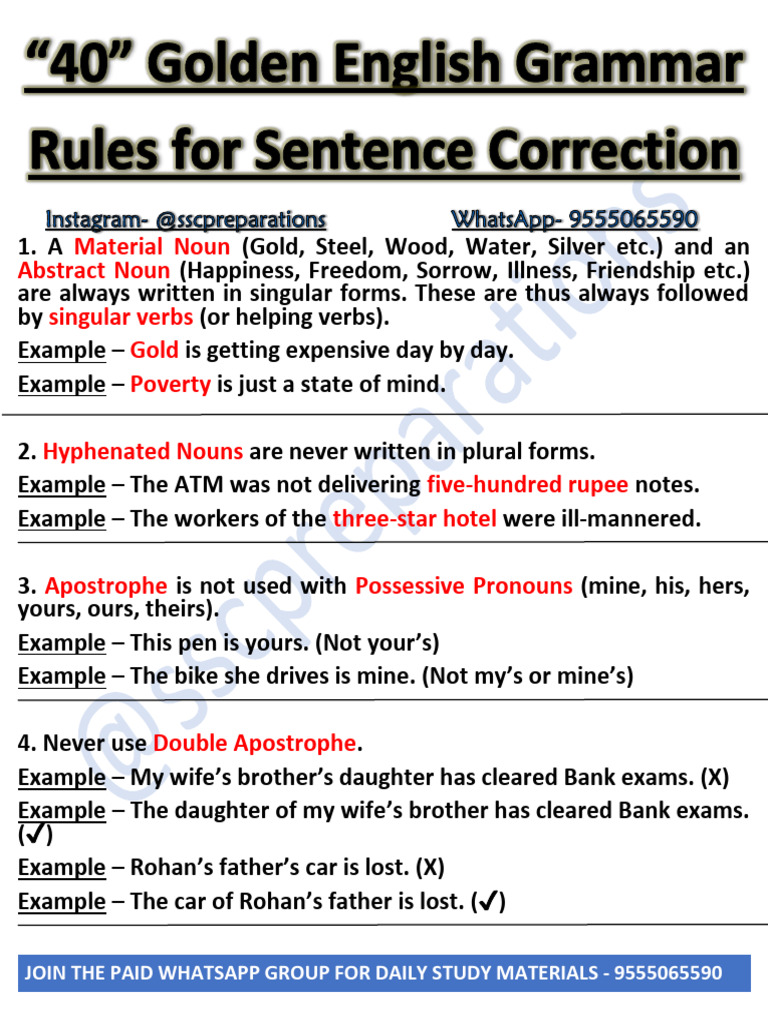 "40" Golden English Grammar Rules for Sentence Correction

Instagram- @sscpreparations WhatsApp- 9555065590

1. A Material Noun (Gold, Steel, Wood, Water, Silver etc.) and an Abstract Noun (Happiness, Freedom, Sorrow, Illness, Friendship etc.) are always written in singular forms. These are thus always followed by singular verbs (or helping verbs).

Example – Gold is getting expensive day by day.

Example – Poverty is just a state of mind.

2. Hyphenated Nouns are never written in plural forms.

Example – The ATM was not delivering five-hundred rupee notes.

Example – The workers of the three-star hotel were ill-mannered.

3. Apostrophe is not used with Possessive Pronouns (mine, his, hers, yours, ours, theirs).

Example – This pen is yours. (Not your's)

Example – The bike she drives is mine. (Not my's or mine's)

4. Never use Double Apostrophe.

Example – My wife's brother's daughter has cleared Bank exams. (X)

Example – The daughter of my wife's brother has cleared Bank exams. (✓)

Example – Rohan's father's car is lost. (X)

Example – The car of Rohan's father is lost. (✓)

JOIN THE PAID WHATSAPP GROUP FOR DAILY STUDY MATERIALS - 9555065590

@sscpreparations